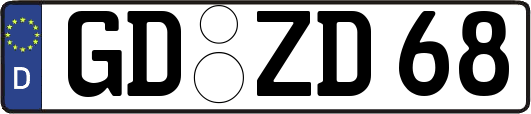 D
GD ZD 68